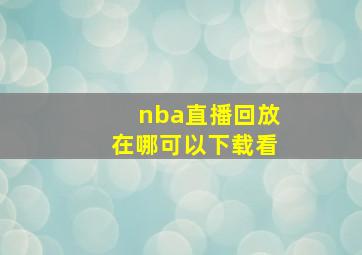 nba直播回放
在哪可以下载看